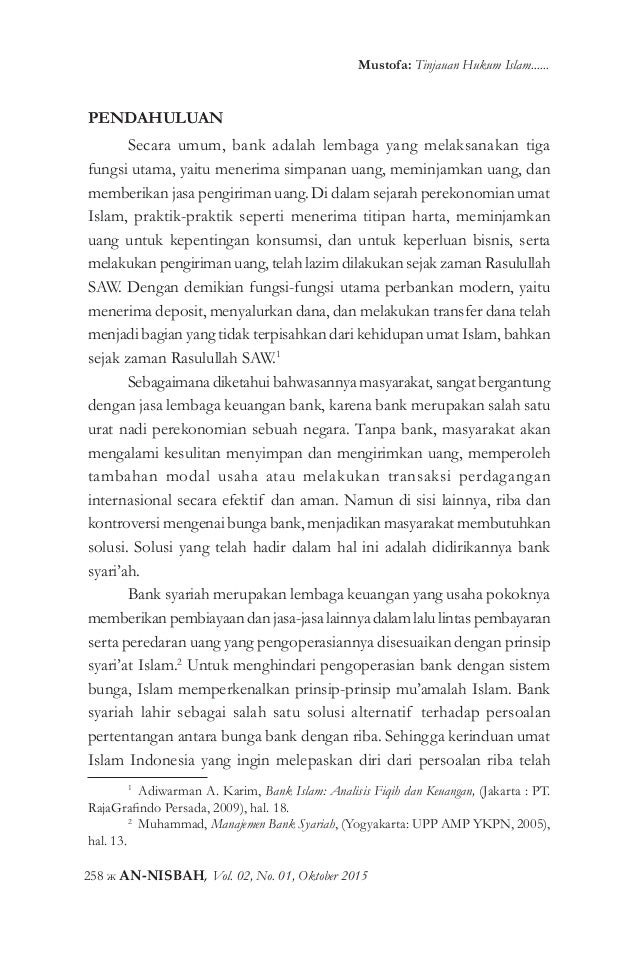 Mustofa: Tinjauan Hukum Islam......

PENDAHULUAN

Secara umum, bank adalah lembaga yang melaksanakan tiga fungsi utama, yaitu menerima simpanan uang, meminjamkan uang, dan memberikan jasa pengiriman uang. Di dalam sejarah perekonomian umat Islam, praktik-praktik seperti menerima titipan harta, meminjamkan uang untuk kepentingan konsumsi, dan untuk keperluan bisnis, serta melakukan pengiriman uang, telah lazim dilakukan sejak zaman Rasulullah SAW. Dengan demikian fungsi-fungsi utama perbankan modern, yaitu menerima deposit, menyalurkan dana, dan melakukan transfer dana telah menjadi bagian yang tidak terpisahkan dari kehidupan umat Islam, bahkan sejak zaman Rasulullah SAW.$^1$

Sebagaimana diketahui bahwasannya masyarakat, sangat bergantung dengan jasa lembaga keuangan bank, karena bank merupakan salah satu urat nadi perekonomian sebuah negara. Tanpa bank, masyarakat akan mengalami kesulitan menyimpan dan mengirimkan uang, memperoleh tambahan modal usaha atau melakukan transaksi perdagangan internasional secara efektif dan aman. Namun di sisi lainnya, riba dan kontroversi mengenai bunga bank, menjadikan masyarakat membutuhkan solusi. Solusi yang telah hadir dalam hal ini adalah didirikannya bank syari'ah.

Bank syariah merupakan lembaga keuangan yang usaha pokoknya memberikan pembiayaan dan jasa-jasa lainnya dalam lalu lintas pembayaran serta peredaran uang yang pengoperasiannya disesuaikan dengan prinsip syari'at Islam.$^2$ Untuk menghindari pengoperasian bank dengan sistem bunga, Islam memperkenalkan prinsip-prinsip mu'amalah Islam. Bank syariah lahir sebagai salah satu solusi alternatif terhadap persoalan pertentangan antara bunga bank dengan riba. Sehingga kerinduan umat Islam Indonesia yang ingin melepaskan diri dari persoalan riba telah

$^1$ Adiwarman A. Karim, Bank Islam: Analisis Fiqih dan Keuangan, (Jakarta : PT. RajaGrafindo Persada, 2009), hal. 18.

$^2$ Muhammad, Manajemen Bank Syariah, (Yogyakarta: UPP AMP YKPN, 2005), hal. 13.

258 ж AN-NISBAH, Vol. 02, No. 01, Oktober 2015